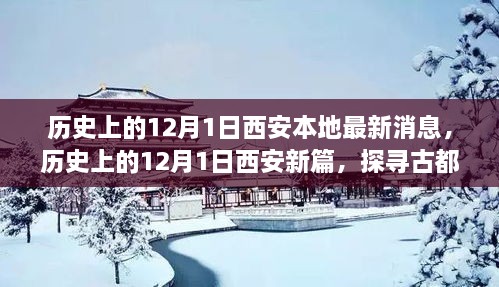 历史上的12月1日西安本地最新消息，历史上的12月1日西安新篇，探寻古都